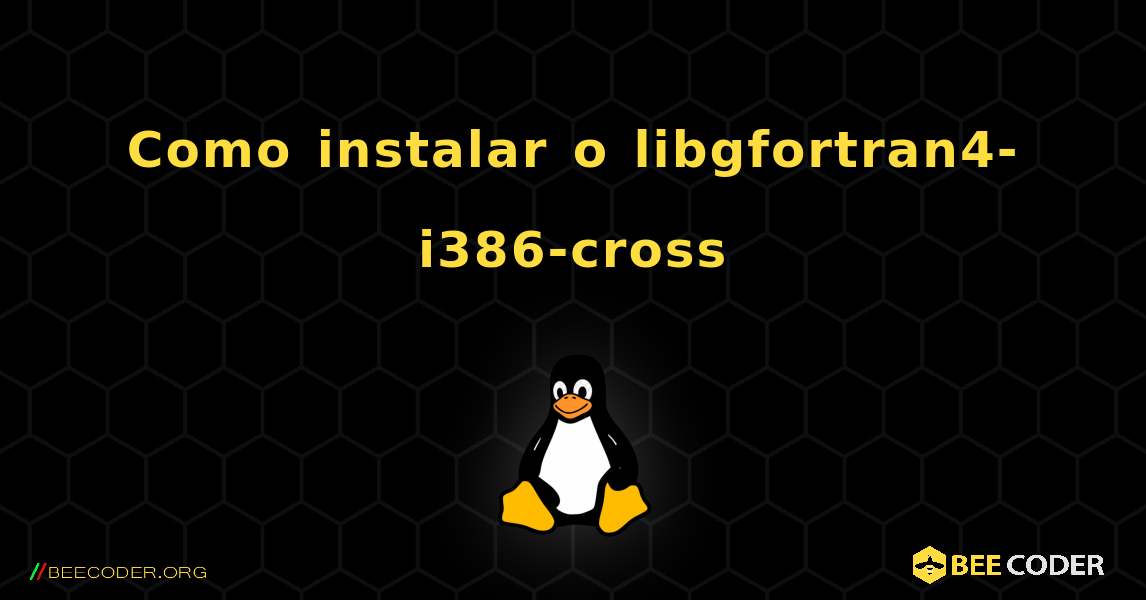 Como instalar o libgfortran4-i386-cross

//BEECODER.ORG

BEE CODER